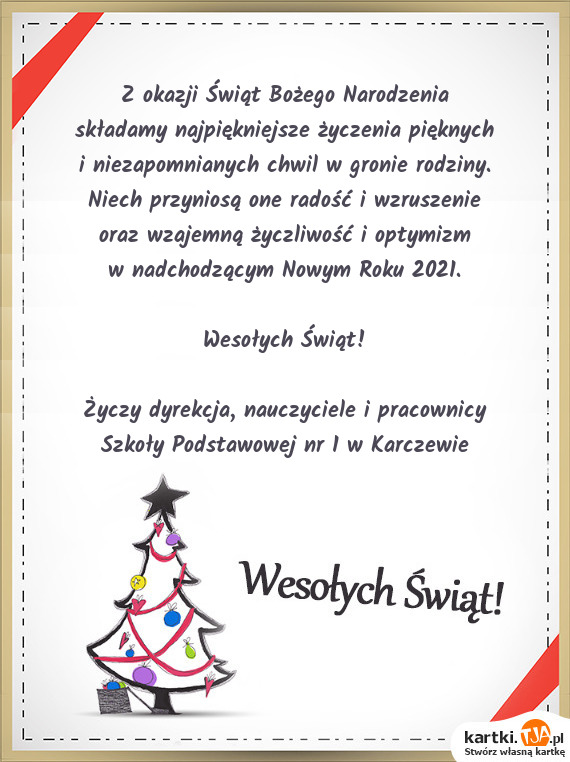 Z okazji Świąt Bożego Narodzenia składamy najpiękniejsze życzenia pięknych i niezapomnianych chwil w gronie rodziny. Niech przyniosą one radość i wzruszenie oraz wzajemną życzliwość i optymizm w nadchodzącym Nowym Roku 2021.

Wesołych Świąt!

Życzy dyrekcja, nauczyciele i pracownicy Szkoły Podstawowej nr 1 w Karczewie

Wesołych Świąt!

kartki.TJA.pl
Stwórz własną kartkę